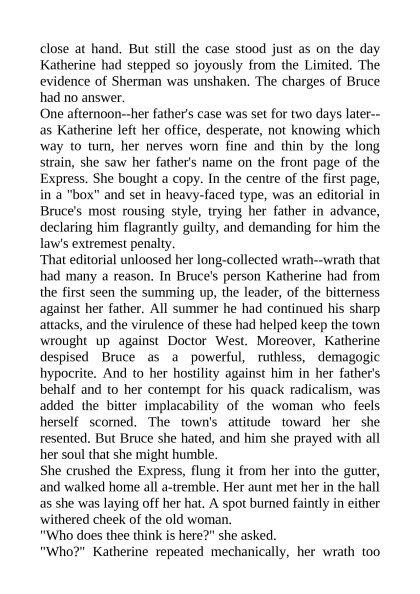 close at hand. But still the case stood just as on the day Katherine had stepped so joyously from the Limited. The evidence of Sherman was unshaken. The charges of Bruce had no answer.
One afternoon--her father's case was set for two days later--as Katherine left her office, desperate, not knowing which way to turn, her nerves worn fine and thin by the long strain, she saw her father's name on the front page of the Express. She bought a copy. In the centre of the first page, in a "box" and set in heavy-faced type, was an editorial in Bruce's most rousing style, trying her father in advance, declaring him flagrantly guilty, and demanding for him the law's extremest penalty.
That editorial unloosed her long-collected wrath--wrath that had many a reason. In Bruce's person Katherine had from the first seen the summing up, the leader, of the bitterness against her father. All summer he had continued his sharp attacks, and the virulence of these had helped keep the town wrought up against Doctor West. Moreover, Katherine despised Bruce as a powerful, ruthless, demagogic hypocrite. And to her hostility against him in her father's behalf and to her contempt for his quack radicalism, was added the bitter implacability of the woman who feels herself scorned. The town's attitude toward her she resented. But Bruce she hated, and him she prayed with all her soul that she might humble.
She crushed the Express, flung it from her into the gutter, and walked home all a-tremble. Her aunt met her in the hall as she was laying off her hat. A spot burned faintly in either withered cheek of the old woman.
"Who does thee think is here?" she asked.
"Who?" Katherine repeated mechanically, her wrath too